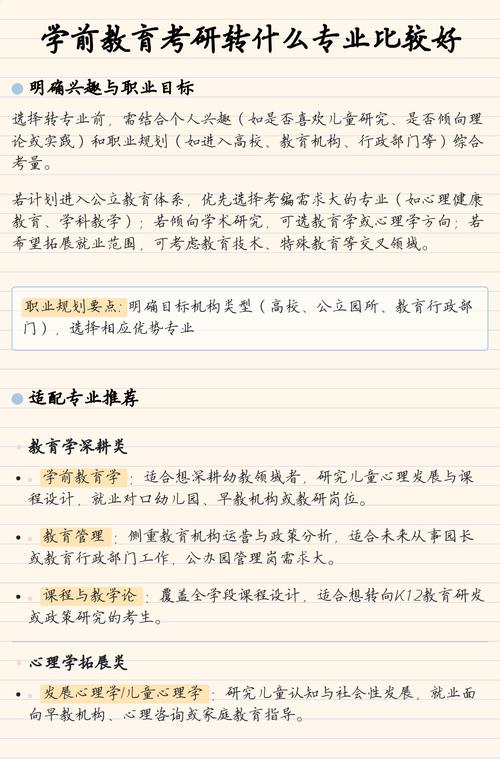 学前教育考研转什么专业比较好

明确兴趣与职业目标

选择转专业前，需结合个人兴趣（如是否喜欢儿童研究、是否倾向理论或实践）和职业规划（如进入高校、教育机构、行政部门等）综合考量。

若计划进入公立教育体系，优先选择考编需求大的专业（如心理健康教育、学科教学）；若倾向学术研究，可选教育学或心理学方向；若希望拓展就业范围，可考虑教育技术、特殊教育等交叉领域。

职业规划要点：明确目标机构类型（高校、公立园所、教育行政部门），选择相应优势专业

适配专业推荐

教育学深耕类

• 学前教育学：适合想深耕幼教领域者，研究儿童心理发展与课程设计，就业对口幼儿园、早教机构或教研岗位。

• 教育管理：侧重教育机构运营与政策分析，适合未来从事园长或教育行政部门工作，公办园管理岗需求大。

• 课程与教学论：覆盖全学段课程设计，适合想转向K12教育研发或政策研究的考生。

心理学拓展类

• 发展心理学/儿童心理学：研究儿童认知与社会性发展，就业面向早教机构、心理咨询或家庭教育指导。